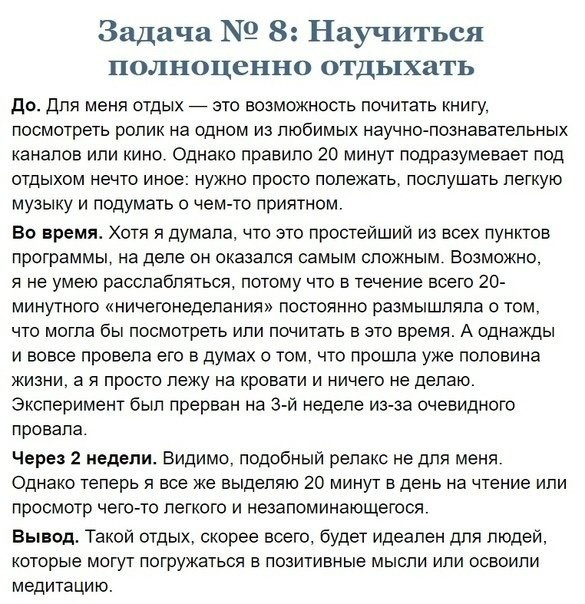 Задача № 8: Научиться полноценно отдыхать

До. Для меня отдых — это возможность почитать книгу, посмотреть ролик на одном из любимых научно-познавательных каналов или кино. Однако правило 20 минут подразумевает под отдыхом нечто иное: нужно просто полежать, послушать легкую музыку и подумать о чем-то приятном.

Во время. Хотя я думала, что это простейший из всех пунктов программы, на деле он оказался самым сложным. Возможно, я не умею расслабляться, потому что в течение всего 20-минутного «ничегонеделания» постоянно размышляла о том, что могла бы посмотреть или почитать в это время. А однажды и вовсе провела его в думах о том, что прошла уже половина жизни, а я просто лежу на кровати и ничего не делаю. Эксперимент был прерван на 3-й неделе из-за очевидного провала.

Через 2 недели. Видимо, подобный релакс не для меня. Однако теперь я все же выделяю 20 минут в день на чтение или просмотр чего-то легкого и незапоминающегося.

Вывод. Такой отдых, скорее всего, будет идеален для людей, которые могут погружаться в позитивные мысли или освоили медитацию.